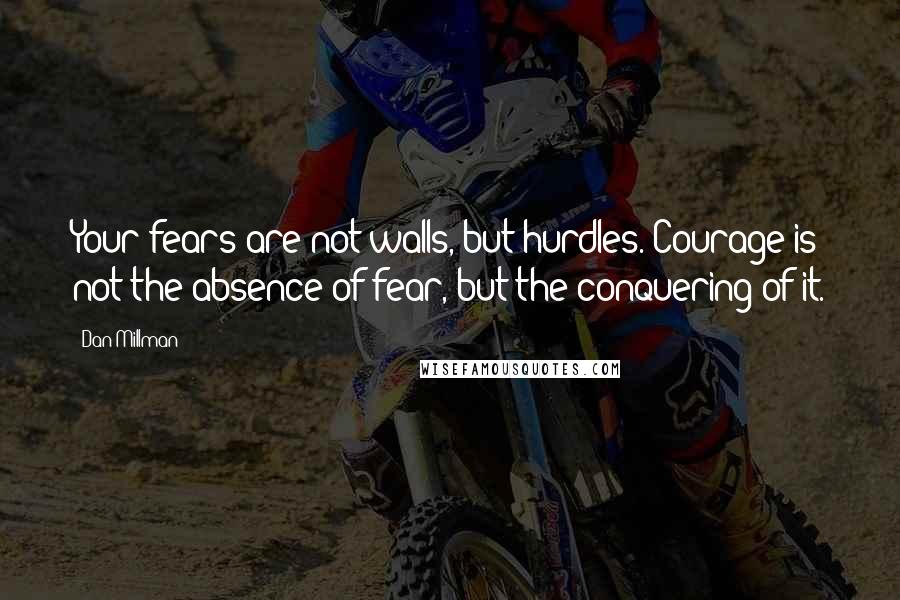 Your fears are not walls, but hurdles. Courage is not the absence of fear, but the conquering of it.

Dan Millman

WISEFAMOUSQUOTES.COM